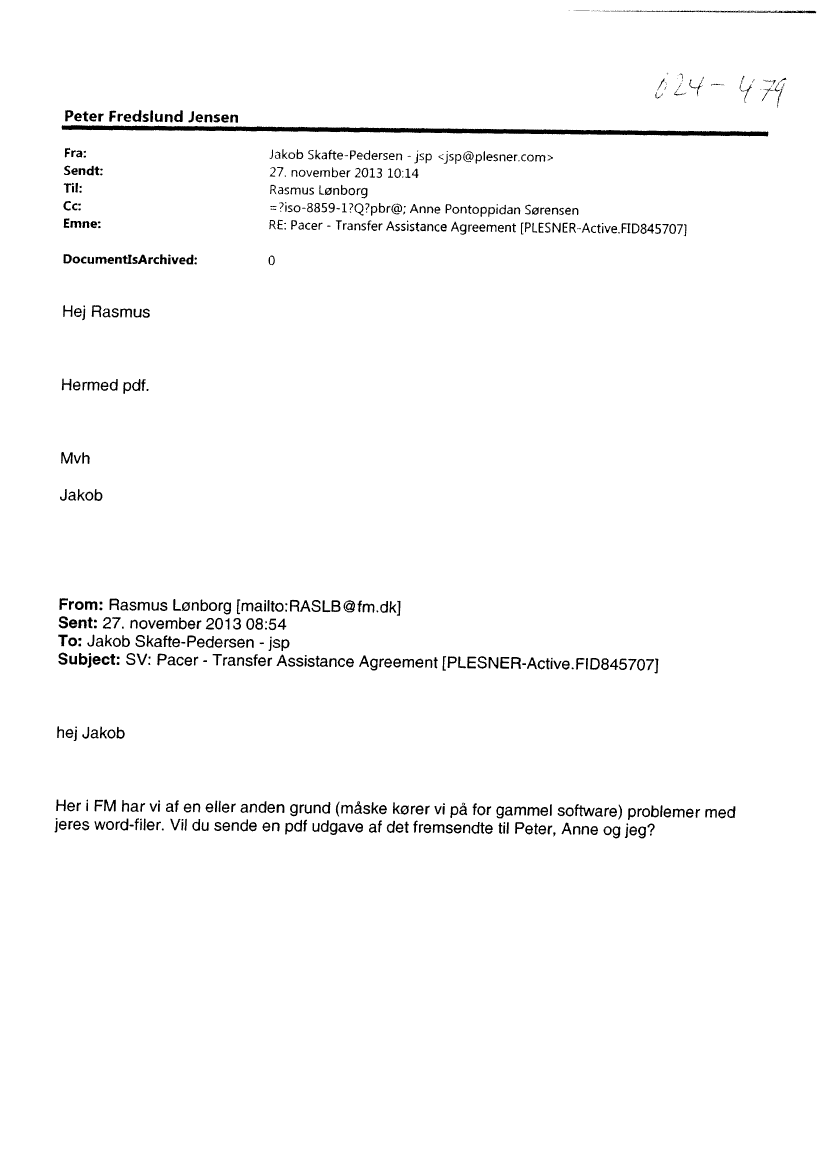 024-479

Peter Fredslund Jensen

Fra: Jakob Skafte-Pedersen - jsp <jsp@plesner.com>
Sendt: 27. november 2013 10:14
Til: Rasmus Lønborg
Cc: =?iso-8859-1?Q?pbr@; Anne Pontoppidan Sørensen
Emne: RE: Pacer - Transfer Assistance Agreement [PLESNER-Active.FID845707]

DocumentIsArchived: 0

Hej Rasmus

Hermed pdf.

Mvh

Jakob

From: Rasmus Lønborg [mailto:RASLB@fm.dk]
Sent: 27. november 2013 08:54
To: Jakob Skafte-Pedersen - jsp
Subject: SV: Pacer - Transfer Assistance Agreement [PLESNER-Active.FID845707]

hej Jakob

Her i FM har vi af en eller anden grund (måske kører vi på for gammel software) problemer med jeres word-filer. Vil du sende en pdf udgave af det fremsendte til Peter, Anne og jeg?